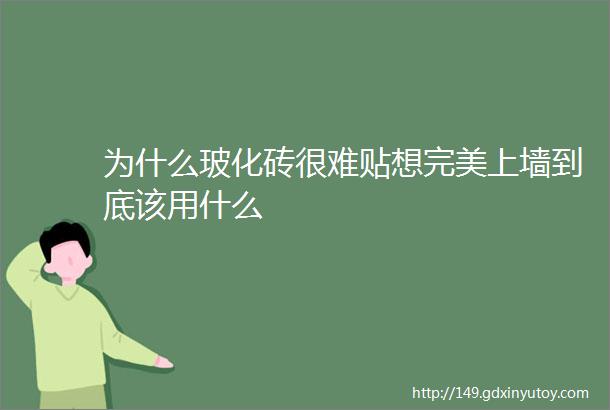 为什么玻化砖很难贴想完美上墙到底该用什么

http://149.gdxinyutoy.com